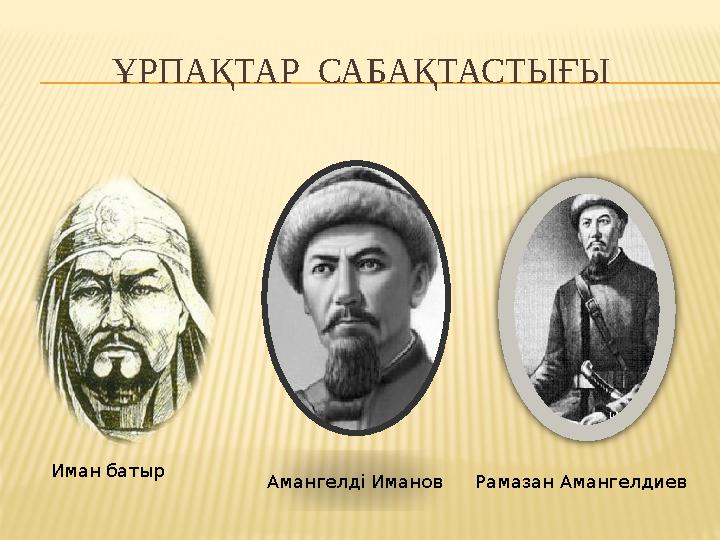 ҰРПАҚТАР САБАҚТАСТЫҒЫ

Иман батыр

Амангелді Иманов

Рамазан Амангелдиев